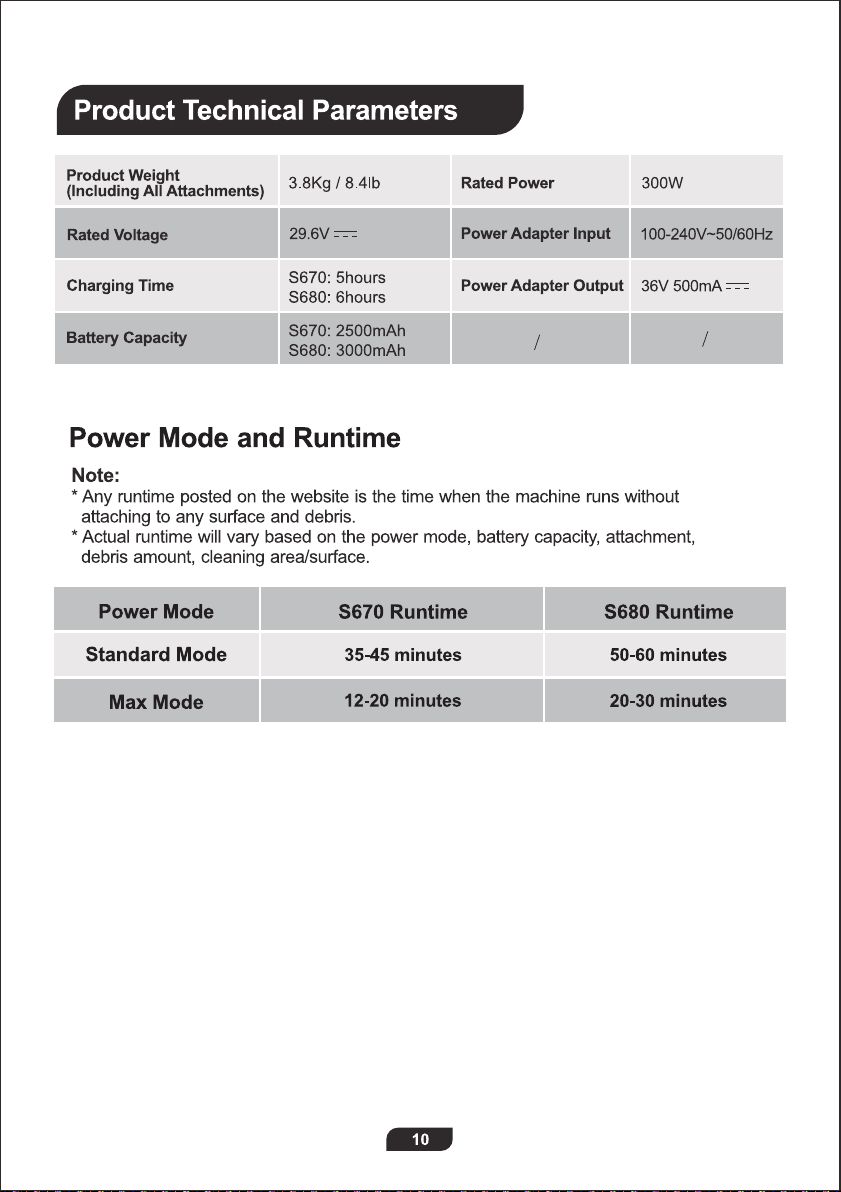 Product Technical Parameters

| Product Weight (Including All Attachments) | 3.8Kg / 8.4lb | Rated Power | 300W |
|---|---|---|---|
| Rated Voltage | 29.6V ⎓ | Power Adapter Input | 100-240V~50/60Hz |
| Charging Time | S670: 5hours S680: 6hours | Power Adapter Output | 36V 500mA ⎓ |
| Battery Capacity | S670: 2500mAh S680: 3000mAh | / | / |

Power Mode and Runtime

Note:
* Any runtime posted on the website is the time when the machine runs without attaching to any surface and debris.
* Actual runtime will vary based on the power mode, battery capacity, attachment, debris amount, cleaning area/surface.

| Power Mode | S670 Runtime | S680 Runtime |
|---|---|---|
| Standard Mode | 35-45 minutes | 50-60 minutes |
| Max Mode | 12-20 minutes | 20-30 minutes |

10